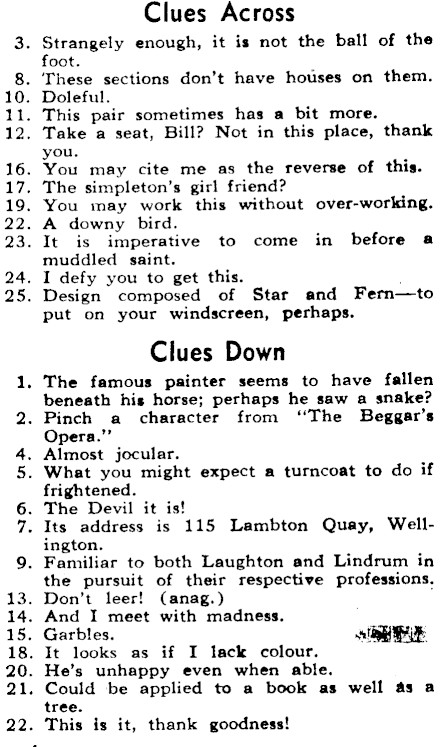 Clues Across

3. Strangely enough, it is not the ball of the foot.
8. These sections don't have houses on them.
10. Doleful.
11. This pair sometimes has a bit more.
12. Take a seat, Bill? Not in this place, thank you.
16. You may cite me as the reverse of this.
17. The simpleton's girl friend?
19. You may work this without over-working.
22. A downy bird.
23. It is imperative to come in before a muddled saint.
24. I defy you to get this.
25. Design composed of Star and Fern—to put on your windscreen, perhaps.

Clues Down

1. The famous painter seems to have fallen beneath his horse; perhaps he saw a snake?
2. Pinch a character from "The Beggar's Opera."
4. Almost jocular.
5. What you might expect a turncoat to do if frightened.
6. The Devil it is!
7. Its address is 115 Lambton Quay, Wellington.
9. Familiar to both Laughton and Lindrum in the pursuit of their respective professions.
13. Don't leer! (anag.)
14. And I meet with madness.
15. Garbles.
18. It looks as if I lack colour.
20. He's unhappy even when able.
21. Could be applied to a book as well as a tree.
22. This is it, thank goodness!